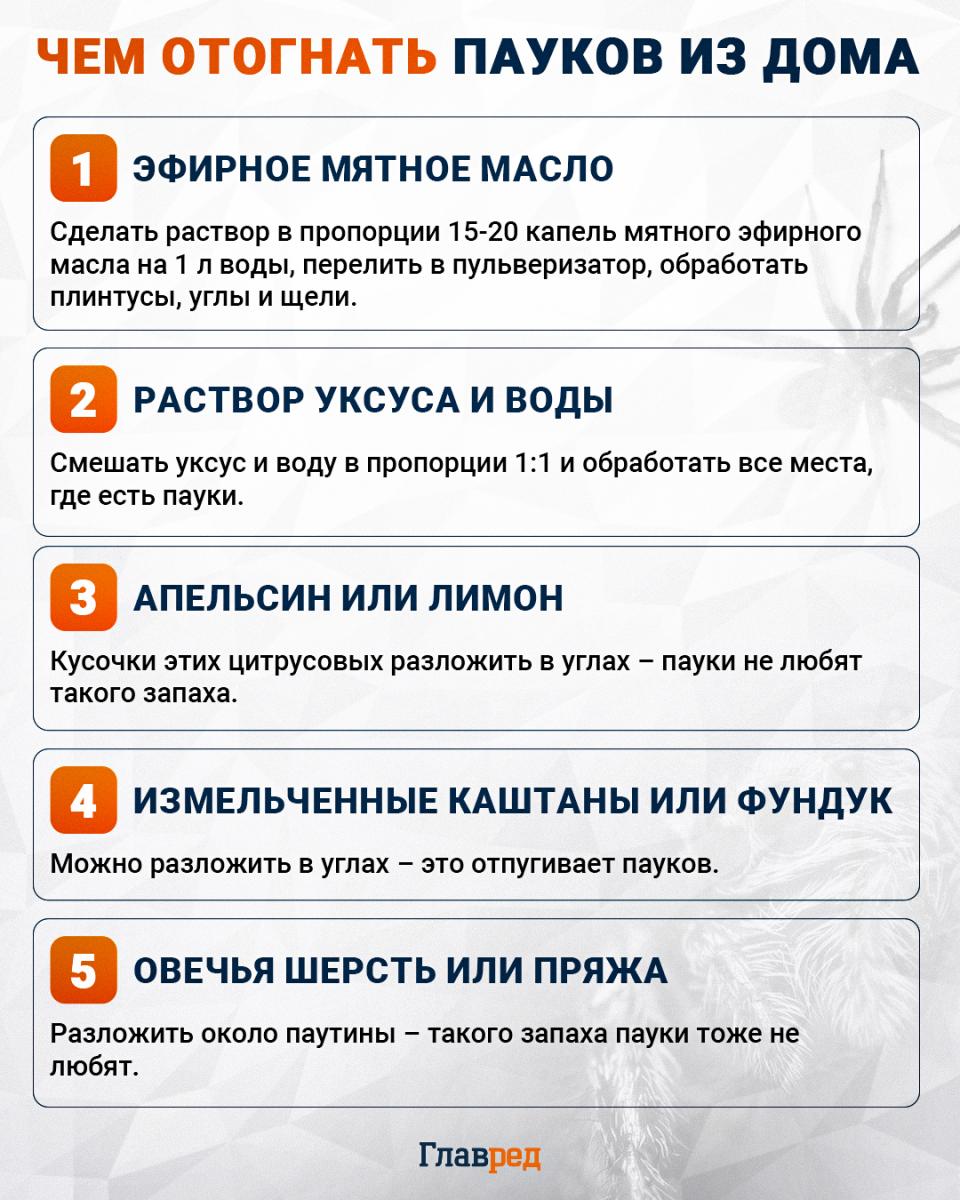 ЧЕМ ОТОГНАТЬ ПАУКОВ ИЗ ДОМА

1 ЭФИРНОЕ МЯТНОЕ МАСЛО

Сделать раствор в пропорции 15-20 капель мятного эфирного масла на 1 л воды, перелить в пульверизатор, обработать плинтусы, углы и щели.

2 РАСТВОР УКСУСА И ВОДЫ

Смешать уксус и воду в пропорции 1:1 и обработать все места, где есть пауки.

3 АПЕЛЬСИН ИЛИ ЛИМОН

Кусочки этих цитрусовых разложить в углах – пауки не любят такого запаха.

4 ИЗМЕЛЬЧЕННЫЕ КАШТАНЫ ИЛИ ФУНДУК

Можно разложить в углах – это отпугивает пауков.

5 ОВЕЧЬЯ ШЕРСТЬ ИЛИ ПРЯЖА

Разложить около паутины – такого запаха пауки тоже не любят.

Главред